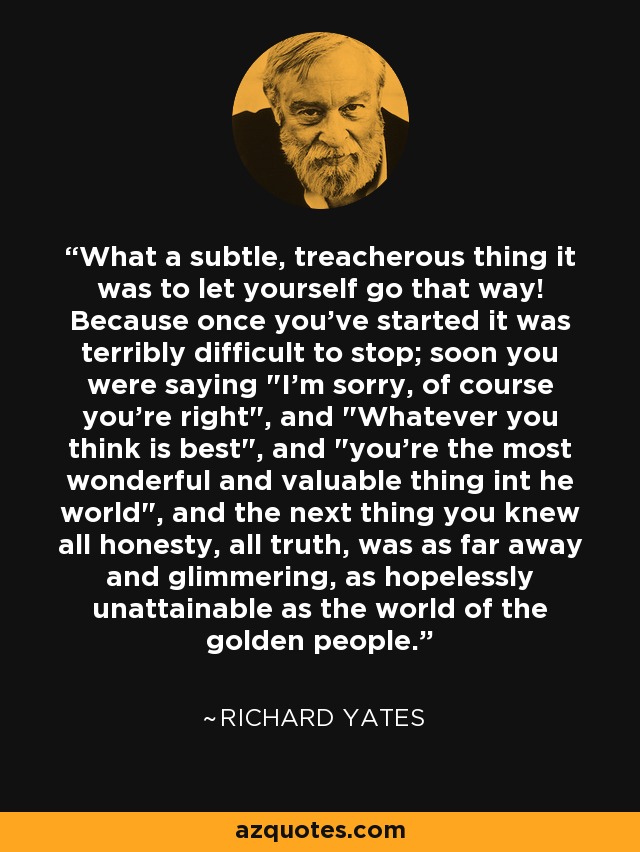 “What a subtle, treacherous thing it was to let yourself go that way! Because once you’ve started it was terribly difficult to stop; soon you were saying "I’m sorry, of course you’re right", and "Whatever you think is best", and "you’re the most wonderful and valuable thing int he world", and the next thing you knew all honesty, all truth, was as far away and glimmering, as hopelessly unattainable as the world of the golden people.”

~RICHARD YATES

azquotes.com